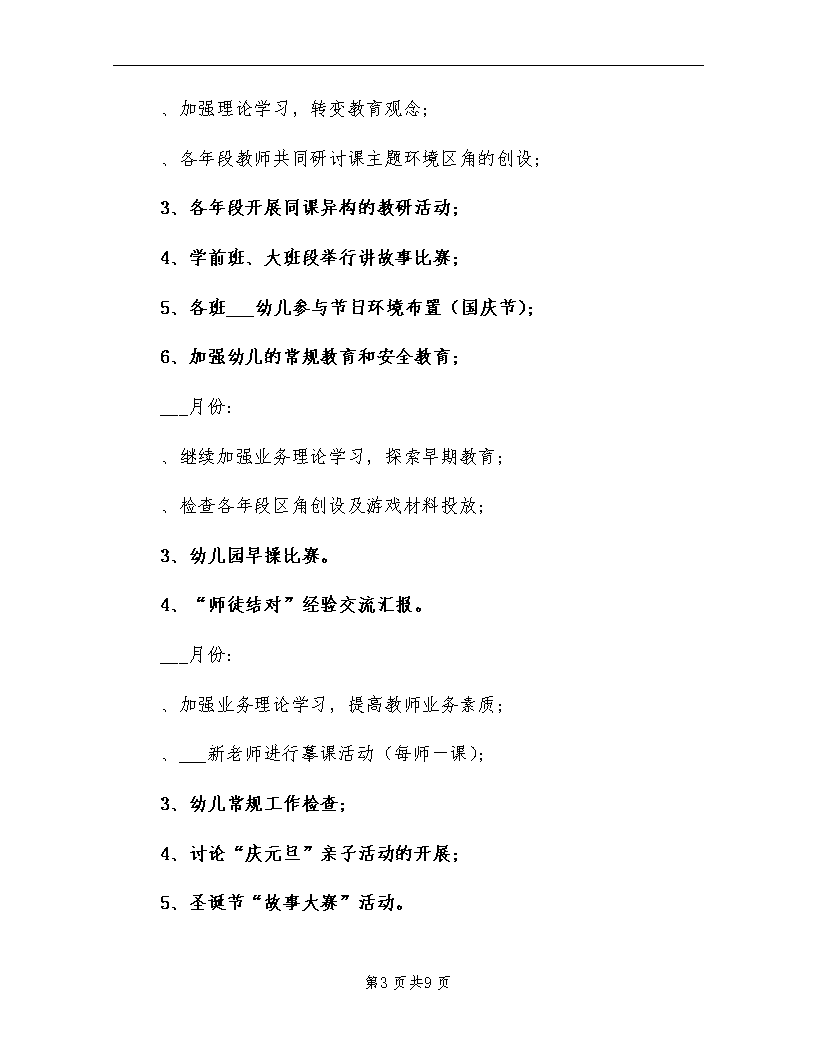 、加强理论学习，转变教育观念;

、各年段教师共同研讨课主题环境区角的创设;

3、各年段开展同课异构的教研活动;

4、学前班、大班段举行讲故事比赛;

5、各班___幼儿参与节日环境布置（国庆节）;

6、加强幼儿的常规教育和安全教育;

___月份:

、继续加强业务理论学习，探索早期教育;

、检查各年段区角创设及游戏材料投放;

3、幼儿园早操比赛。

4、“师徒结对”经验交流汇报。

___月份:

、加强业务理论学习，提高教师业务素质;

、___新老师进行摹课活动（每师一课）;

3、幼儿常规工作检查;

4、讨论“庆元旦”亲子活动的开展;

5、圣诞节“故事大赛”活动。

第3页共9页